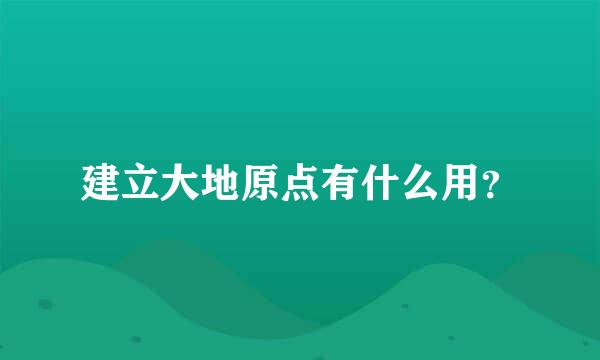 建立大地原点有什么用？